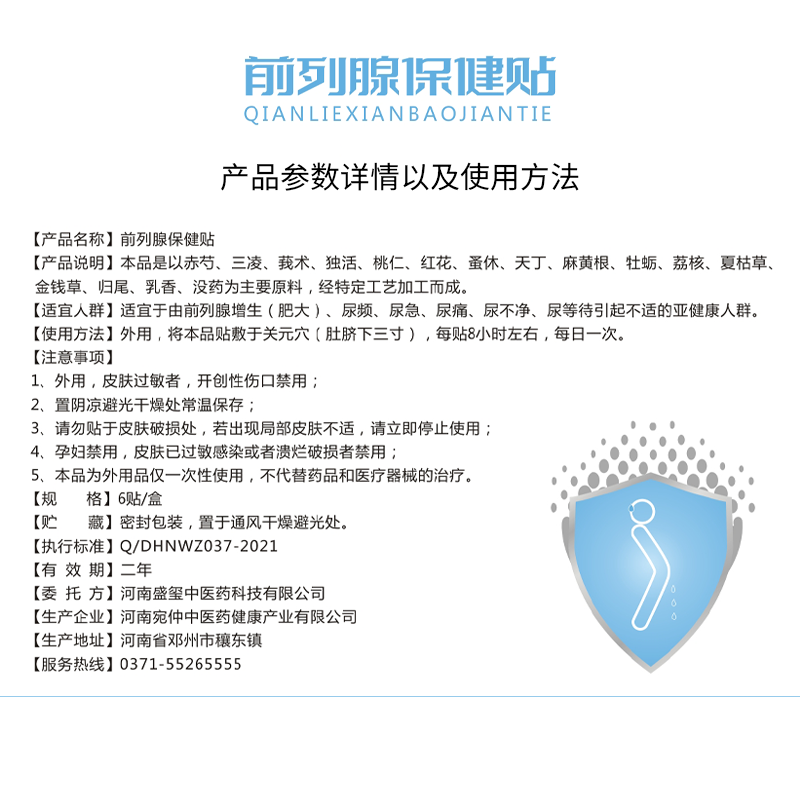 前列腺保健贴
QIANLIEXIANBAOJIANTIE

产品参数详情以及使用方法

【产品名称】前列腺保健贴
【产品说明】本品是以赤芍、三凌、莪术、独活、桃仁、红花、蚤休、天丁、麻黄根、牡蛎、荔核、夏枯草、金钱草、归尾、乳香、没药为主要原料，经特定工艺加工而成。
【适宜人群】适宜于由前列腺增生（肥大）、尿频、尿急、尿痛、尿不净、尿等待引起不适的亚健康人群。
【使用方法】外用，将本品贴敷于关元穴（肚脐下三寸），每贴8小时左右，每日一次。
【注意事项】
1、外用，皮肤过敏者，开创性伤口禁用；
2、置阴凉避光干燥处常温保存；
3、请勿贴于皮肤破损处，若出现局部皮肤不适，请立即停止使用；
4、孕妇禁用，皮肤已过敏感染或者溃烂破损者禁用；
5、本品为外用品仅一次性使用，不代替药品和医疗器械的治疗。
【规　格】6贴/盒
【贮　藏】密封包装，置于通风干燥避光处。
【执行标准】Q/DHNWZ037-2021
【有 效 期】二年
【委 托 方】河南盛玺中医药科技有限公司
【生产企业】河南宛仲中医药健康产业有限公司
【生产地址】河南省邓州市穰东镇
【服务热线】0371-55265555